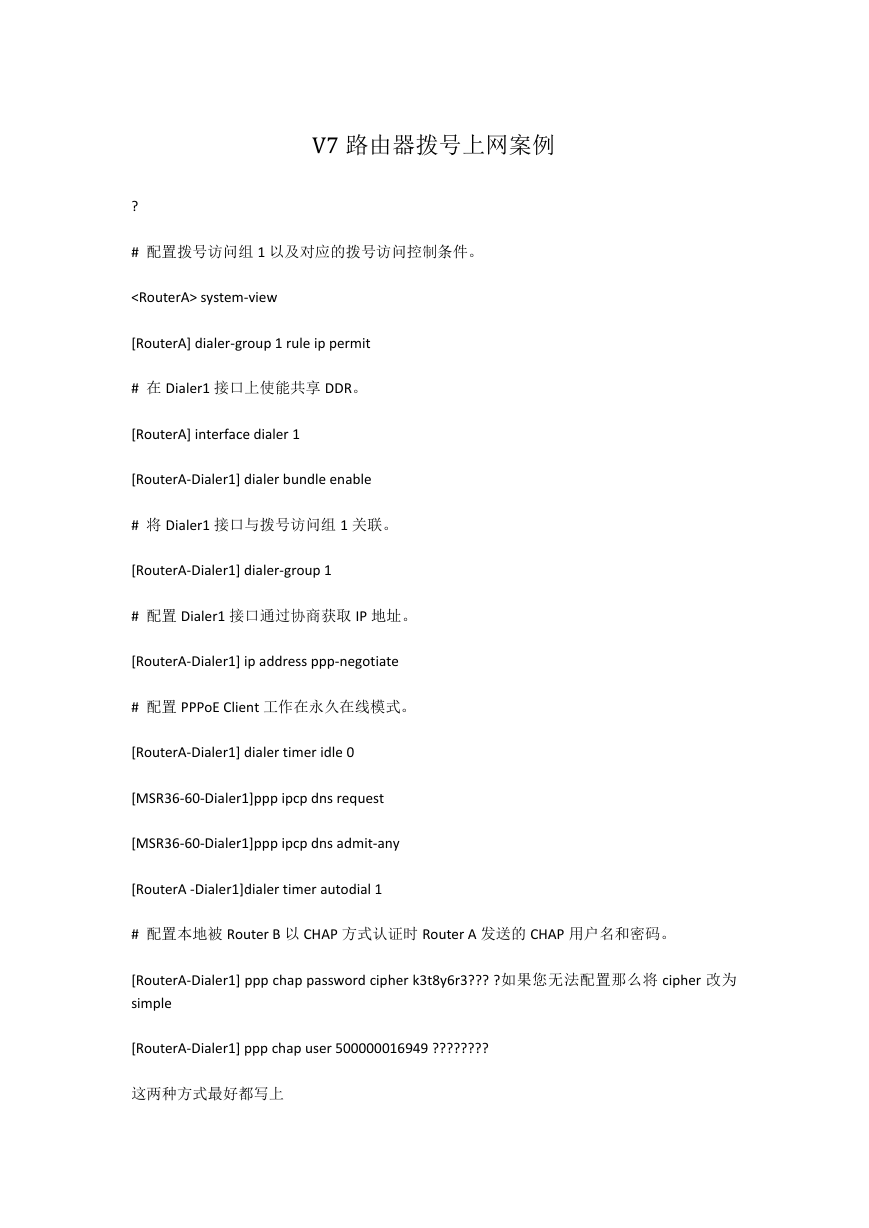 V7 路由器拨号上网案例

?

# 配置拨号访问组 1 以及对应的拨号访问控制条件。

<RouterA> system-view

[RouterA] dialer-group 1 rule ip permit

# 在 Dialer1 接口上使能共享 DDR。

[RouterA] interface dialer 1

[RouterA-Dialer1] dialer bundle enable

# 将 Dialer1 接口与拨号访问组 1 关联。

[RouterA-Dialer1] dialer-group 1

# 配置 Dialer1 接口通过协商获取 IP 地址。

[RouterA-Dialer1] ip address ppp-negotiate

# 配置 PPPoE Client 工作在永久在线模式。

[RouterA-Dialer1] dialer timer idle 0

[MSR36-60-Dialer1]ppp ipcp dns request

[MSR36-60-Dialer1]ppp ipcp dns admit-any

[RouterA -Dialer1]dialer timer autodial 1

# 配置本地被 Router B 以 CHAP 方式认证时 Router A 发送的 CHAP 用户名和密码。

[RouterA-Dialer1] ppp chap password cipher k3t8y6r3??? ?如果您无法配置那么将 cipher 改为 simple

[RouterA-Dialer1] ppp chap user 500000016949 ????????

这两种方式最好都写上